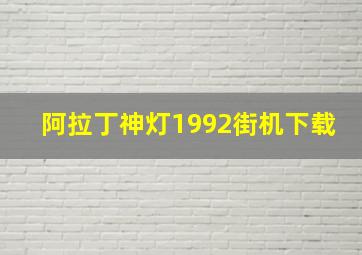 阿拉丁神灯1992街机下载